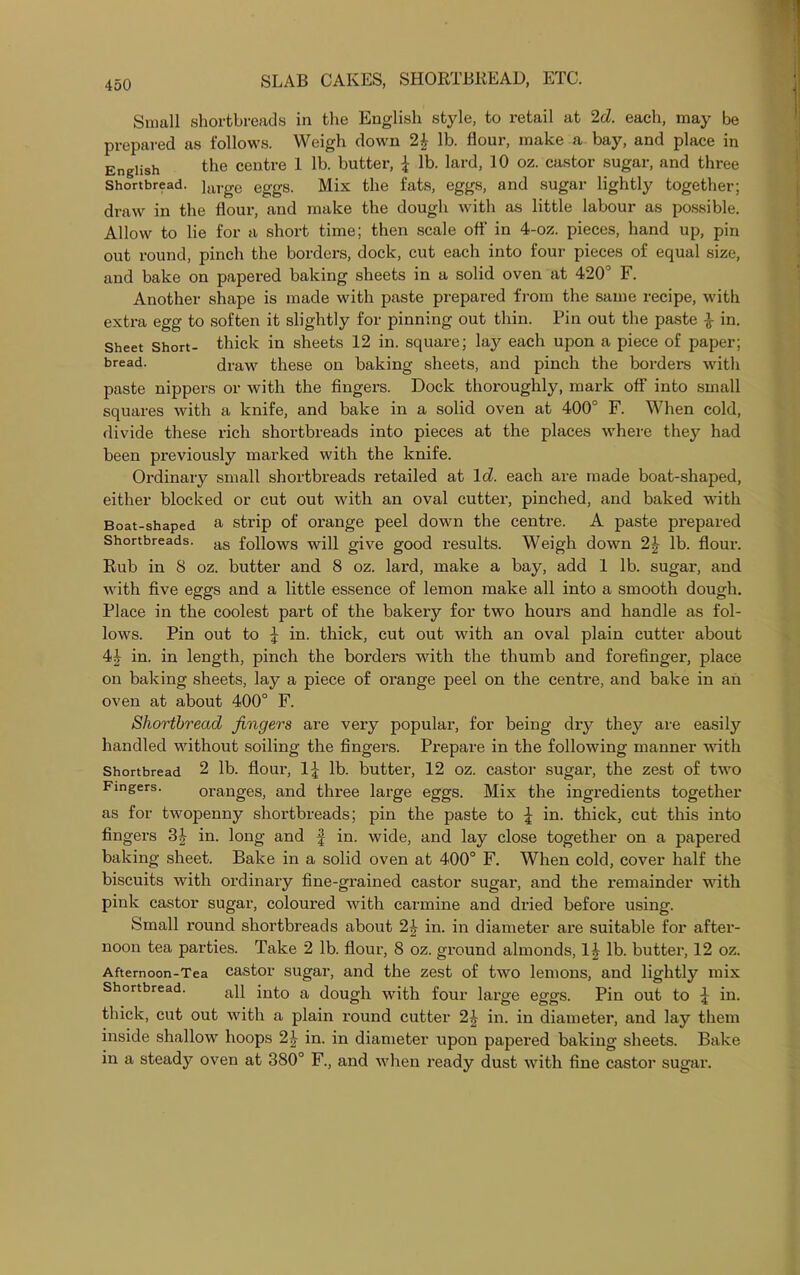 450 SLAB CAKES, SHORTBREAD, ETC.

Small shortbreads in the English style, to retail at 2d. each, may be prepared as follows. Weigh down $2\frac{1}{2}$ lb. flour, make a bay, and place in the centre 1 lb. butter, $\frac{1}{4}$ lb. lard, 10 oz. castor sugar, and three large eggs. Mix the fats, eggs, and sugar lightly together; draw in the flour, and make the dough with as little labour as possible. Allow to lie for a short time; then scale off in 4-oz. pieces, hand up, pin out round, pinch the borders, dock, cut each into four pieces of equal size, and bake on papered baking sheets in a solid oven at 420° F.

English Shortbread.

Another shape is made with paste prepared from the same recipe, with extra egg to soften it slightly for pinning out thin. Pin out the paste $\frac{1}{4}$ in. thick in sheets 12 in. square; lay each upon a piece of paper; draw these on baking sheets, and pinch the borders with paste nippers or with the fingers. Dock thoroughly, mark off into small squares with a knife, and bake in a solid oven at 400° F. When cold, divide these rich shortbreads into pieces at the places where they had been previously marked with the knife.

Sheet Shortbread.

Ordinary small shortbreads retailed at 1d. each are made boat-shaped, either blocked or cut out with an oval cutter, pinched, and baked with a strip of orange peel down the centre. A paste prepared as follows will give good results. Weigh down $2\frac{1}{2}$ lb. flour. Rub in 8 oz. butter and 8 oz. lard, make a bay, add 1 lb. sugar, and with five eggs and a little essence of lemon make all into a smooth dough. Place in the coolest part of the bakery for two hours and handle as follows. Pin out to $\frac{1}{4}$ in. thick, cut out with an oval plain cutter about $4\frac{1}{2}$ in. in length, pinch the borders with the thumb and forefinger, place on baking sheets, lay a piece of orange peel on the centre, and bake in an oven at about 400° F.

Boat-shaped Shortbreads.

Shortbread fingers are very popular, for being dry they are easily handled without soiling the fingers. Prepare in the following manner with 2 lb. flour, $1\frac{1}{4}$ lb. butter, 12 oz. castor sugar, the zest of two oranges, and three large eggs. Mix the ingredients together as for twopenny shortbreads; pin the paste to $\frac{1}{4}$ in. thick, cut this into fingers $3\frac{1}{2}$ in. long and $\frac{3}{4}$ in. wide, and lay close together on a papered baking sheet. Bake in a solid oven at 400° F. When cold, cover half the biscuits with ordinary fine-grained castor sugar, and the remainder with pink castor sugar, coloured with carmine and dried before using.

Shortbread Fingers.

Small round shortbreads about $2\frac{1}{2}$ in. in diameter are suitable for afternoon tea parties. Take 2 lb. flour, 8 oz. ground almonds, $1\frac{1}{2}$ lb. butter, 12 oz. castor sugar, and the zest of two lemons, and lightly mix all into a dough with four large eggs. Pin out to $\frac{1}{4}$ in. thick, cut out with a plain round cutter $2\frac{1}{2}$ in. in diameter, and lay them inside shallow hoops $2\frac{1}{2}$ in. in diameter upon papered baking sheets. Bake in a steady oven at 380° F., and when ready dust with fine castor sugar.

Afternoon-Tea Shortbread.